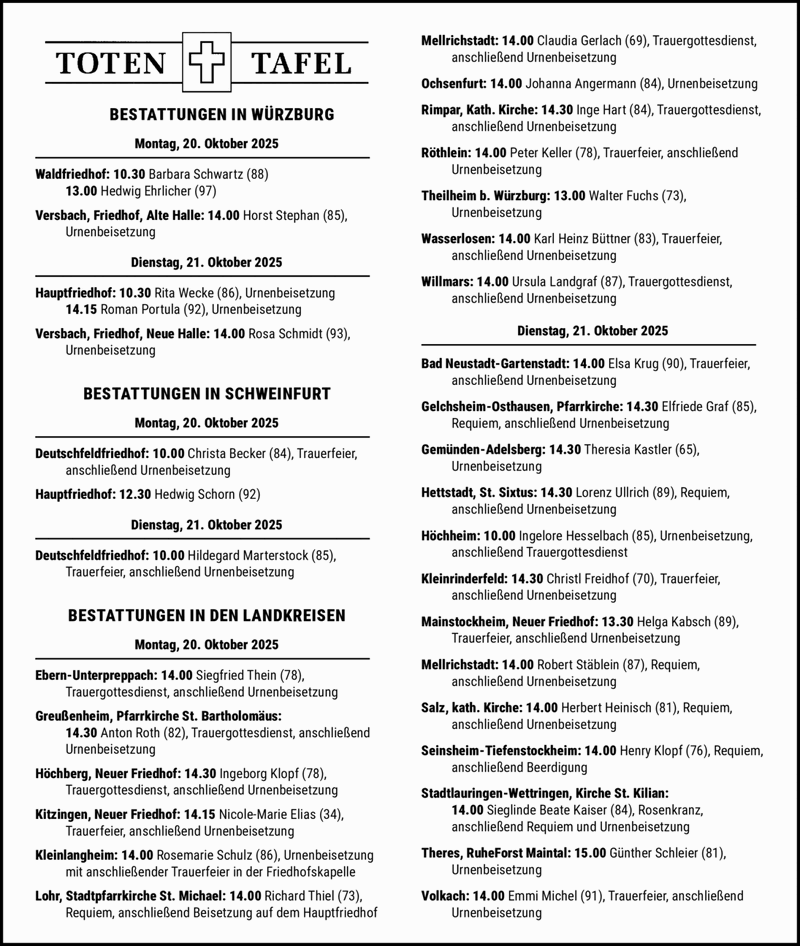 TOTEN TAFEL

BESTATTUNGEN IN WÜRZBURG

Montag, 20. Oktober 2025

Waldfriedhof: 10.30 Barbara Schwartz (88)
13.00 Hedwig Ehrlicher (97)

Versbach, Friedhof, Alte Halle: 14.00 Horst Stephan (85), Urnenbeisetzung

Dienstag, 21. Oktober 2025

Hauptfriedhof: 10.30 Rita Wecke (86), Urnenbeisetzung
14.15 Roman Portula (92), Urnenbeisetzung

Versbach, Friedhof, Neue Halle: 14.00 Rosa Schmidt (93), Urnenbeisetzung

BESTATTUNGEN IN SCHWEINFURT

Montag, 20. Oktober 2025

Deutschfeldfriedhof: 10.00 Christa Becker (84), Trauerfeier, anschließend Urnenbeisetzung

Hauptfriedhof: 12.30 Hedwig Schorn (92)

Dienstag, 21. Oktober 2025

Deutschfeldfriedhof: 10.00 Hildegard Marterstock (85), Trauerfeier, anschließend Urnenbeisetzung

BESTATTUNGEN IN DEN LANDKREISEN

Montag, 20. Oktober 2025

Ebern-Unterpreppach: 14.00 Siegfried Thein (78), Trauergottesdienst, anschließend Urnenbeisetzung

Greußenheim, Pfarrkirche St. Bartholomäus: 14.30 Anton Roth (82), Trauergottesdienst, anschließend Urnenbeisetzung

Höchberg, Neuer Friedhof: 14.30 Ingeborg Klopf (78), Trauergottesdienst, anschließend Urnenbeisetzung

Kitzingen, Neuer Friedhof: 14.15 Nicole-Marie Elias (34), Trauerfeier, anschließend Urnenbeisetzung

Kleinlangheim: 14.00 Rosemarie Schulz (86), Urnenbeisetzung mit anschließender Trauerfeier in der Friedhofskapelle

Lohr, Stadtpfarrkirche St. Michael: 14.00 Richard Thiel (73), Requiem, anschließend Beisetzung auf dem Hauptfriedhof

Mellrichstadt: 14.00 Claudia Gerlach (69), Trauergottesdienst, anschließend Urnenbeisetzung

Ochsenfurt: 14.00 Johanna Angermann (84), Urnenbeisetzung

Rimpar, Kath. Kirche: 14.30 Inge Hart (84), Trauergottesdienst, anschließend Urnenbeisetzung

Röthlein: 14.00 Peter Keller (78), Trauerfeier, anschließend Urnenbeisetzung

Theilheim b. Würzburg: 13.00 Walter Fuchs (73), Urnenbeisetzung

Wasserlosen: 14.00 Karl Heinz Büttner (83), Trauerfeier, anschließend Urnenbeisetzung

Willmars: 14.00 Ursula Landgraf (87), Trauergottesdienst, anschließend Urnenbeisetzung

Dienstag, 21. Oktober 2025

Bad Neustadt-Gartenstadt: 14.00 Elsa Krug (90), Trauerfeier, anschließend Urnenbeisetzung

Gelchsheim-Osthausen, Pfarrkirche: 14.30 Elfriede Graf (85), Requiem, anschließend Urnenbeisetzung

Gemünden-Adelsberg: 14.30 Theresia Kastler (65), Urnenbeisetzung

Hettstadt, St. Sixtus: 14.30 Lorenz Ullrich (89), Requiem, anschließend Urnenbeisetzung

Höchheim: 10.00 Ingelore Hesselbach (85), Urnenbeisetzung, anschließend Trauergottesdienst

Kleinrinderfeld: 14.30 Christl Freidhof (70), Trauerfeier, anschließend Urnenbeisetzung

Mainstockheim, Neuer Friedhof: 13.30 Helga Kabsch (89), Trauerfeier, anschließend Urnenbeisetzung

Mellrichstadt: 14.00 Robert Stäblein (87), Requiem, anschließend Urnenbeisetzung

Salz, kath. Kirche: 14.00 Herbert Heinisch (81), Requiem, anschließend Urnenbeisetzung

Seinsheim-Tiefenstockheim: 14.00 Henry Klopf (76), Requiem, anschließend Beerdigung

Stadtlauringen-Wettringen, Kirche St. Kilian: 14.00 Sieglinde Beate Kaiser (84), Rosenkranz, anschließend Requiem und Urnenbeisetzung

Theres, RuheForst Maintal: 15.00 Günther Schleier (81), Urnenbeisetzung

Volkach: 14.00 Emmi Michel (91), Trauerfeier, anschließend Urnenbeisetzung